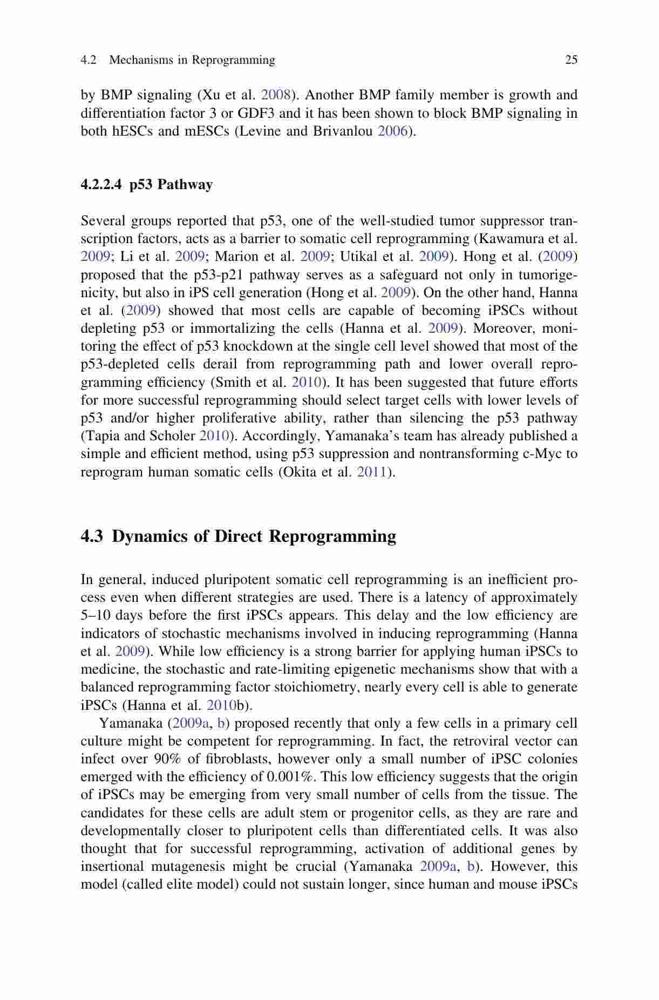 4.2 Mechanisms in Reprogramming 25

by BMP signaling (Xu et al. 2008). Another BMP family member is growth and differentiation factor 3 or GDF3 and it has been shown to block BMP signaling in both hESCs and mESCs (Levine and Brivanlou 2006).

4.2.2.4 p53 Pathway

Several groups reported that p53, one of the well-studied tumor suppressor transcription factors, acts as a barrier to somatic cell reprogramming (Kawamura et al. 2009; Li et al. 2009; Marion et al. 2009; Utikal et al. 2009). Hong et al. (2009) proposed that the p53-p21 pathway serves as a safeguard not only in tumorigenicity, but also in iPS cell generation (Hong et al. 2009). On the other hand, Hanna et al. (2009) showed that most cells are capable of becoming iPSCs without depleting p53 or immortalizing the cells (Hanna et al. 2009). Moreover, monitoring the effect of p53 knockdown at the single cell level showed that most of the p53-depleted cells derail from reprogramming path and lower overall reprogramming efficiency (Smith et al. 2010). It has been suggested that future efforts for more successful reprogramming should select target cells with lower levels of p53 and/or higher proliferative ability, rather than silencing the p53 pathway (Tapia and Scholer 2010). Accordingly, Yamanaka's team has already published a simple and efficient method, using p53 suppression and nontransforming c-Myc to reprogram human somatic cells (Okita et al. 2011).

4.3 Dynamics of Direct Reprogramming

In general, induced pluripotent somatic cell reprogramming is an inefficient process even when different strategies are used. There is a latency of approximately 5–10 days before the first iPSCs appears. This delay and the low efficiency are indicators of stochastic mechanisms involved in inducing reprogramming (Hanna et al. 2009). While low efficiency is a strong barrier for applying human iPSCs to medicine, the stochastic and rate-limiting epigenetic mechanisms show that with a balanced reprogramming factor stoichiometry, nearly every cell is able to generate iPSCs (Hanna et al. 2010b).

Yamanaka (2009a, b) proposed recently that only a few cells in a primary cell culture might be competent for reprogramming. In fact, the retroviral vector can infect over 90% of fibroblasts, however only a small number of iPSC colonies emerged with the efficiency of 0.001%. This low efficiency suggests that the origin of iPSCs may be emerging from very small number of cells from the tissue. The candidates for these cells are adult stem or progenitor cells, as they are rare and developmentally closer to pluripotent cells than differentiated cells. It was also thought that for successful reprogramming, activation of additional genes by insertional mutagenesis might be crucial (Yamanaka 2009a, b). However, this model (called elite model) could not sustain longer, since human and mouse iPSCs